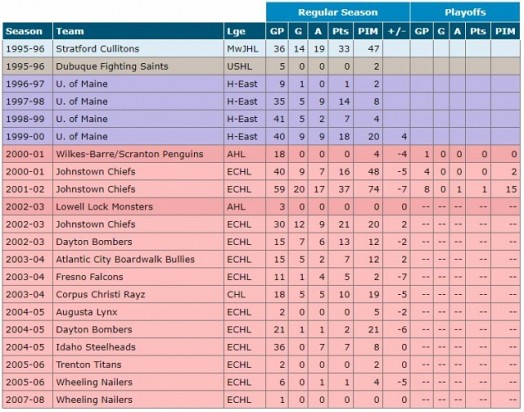 | | | | Regular Season | | | | | | Playoffs | | | | |
|---|---|---|---|---|---|---|---|---|---|---|---|---|---|
| Season | Team | Lge | GP | G | A | Pts | PIM | +/- | GP | G | A | Pts | PIM |
| 1995-96 | Stratford Cullitons | MwJHL | 36 | 14 | 19 | 33 | 47 | | | | | | |
| 1995-96 | Dubuque Fighting Saints | USHL | 5 | 0 | 0 | 0 | 2 | | | | | | |
| 1996-97 | U. of Maine | H-East | 9 | 1 | 0 | 1 | 2 | | | | | | |
| 1997-98 | U. of Maine | H-East | 35 | 5 | 9 | 14 | 8 | | | | | | |
| 1998-99 | U. of Maine | H-East | 41 | 5 | 2 | 7 | 4 | | | | | | |
| 1999-00 | U. of Maine | H-East | 40 | 9 | 9 | 18 | 20 | 4 | | | | | |
| 2000-01 | Wilkes-Barre/Scranton Penguins | AHL | 18 | 0 | 0 | 0 | 4 | -4 | 1 | 0 | 0 | 0 | 0 |
| 2000-01 | Johnstown Chiefs | ECHL | 40 | 9 | 7 | 16 | 48 | -5 | 4 | 0 | 0 | 0 | 2 |
| 2001-02 | Johnstown Chiefs | ECHL | 59 | 20 | 17 | 37 | 74 | -7 | 8 | 0 | 1 | 1 | 15 |
| 2002-03 | Lowell Lock Monsters | AHL | 3 | 0 | 0 | 0 | 0 | 0 | -- | -- | -- | -- | -- |
| 2002-03 | Johnstown Chiefs | ECHL | 30 | 12 | 9 | 21 | 20 | 2 | -- | -- | -- | -- | -- |
| 2002-03 | Dayton Bombers | ECHL | 15 | 7 | 6 | 13 | 12 | -2 | -- | -- | -- | -- | -- |
| 2003-04 | Atlantic City Boardwalk Bullies | ECHL | 15 | 5 | 2 | 7 | 12 | 2 | -- | -- | -- | -- | -- |
| 2003-04 | Fresno Falcons | ECHL | 11 | 1 | 4 | 5 | 2 | -7 | -- | -- | -- | -- | -- |
| 2003-04 | Corpus Christi Rayz | CHL | 18 | 5 | 5 | 10 | 19 | -5 | -- | -- | -- | -- | -- |
| 2004-05 | Augusta Lynx | ECHL | 2 | 0 | 0 | 0 | 5 | -2 | -- | -- | -- | -- | -- |
| 2004-05 | Dayton Bombers | ECHL | 21 | 1 | 1 | 2 | 21 | -6 | -- | -- | -- | -- | -- |
| 2004-05 | Idaho Steelheads | ECHL | 36 | 0 | 7 | 7 | 8 | 0 | -- | -- | -- | -- | -- |
| 2005-06 | Trenton Titans | ECHL | 2 | 0 | 0 | 0 | 2 | 0 | -- | -- | -- | -- | -- |
| 2005-06 | Wheeling Nailers | ECHL | 6 | 0 | 1 | 1 | 4 | -5 | -- | -- | -- | -- | -- |
| 2007-08 | Wheeling Nailers | ECHL | 1 | 0 | 0 | 0 | 0 | 0 | -- | -- | -- | -- | -- |